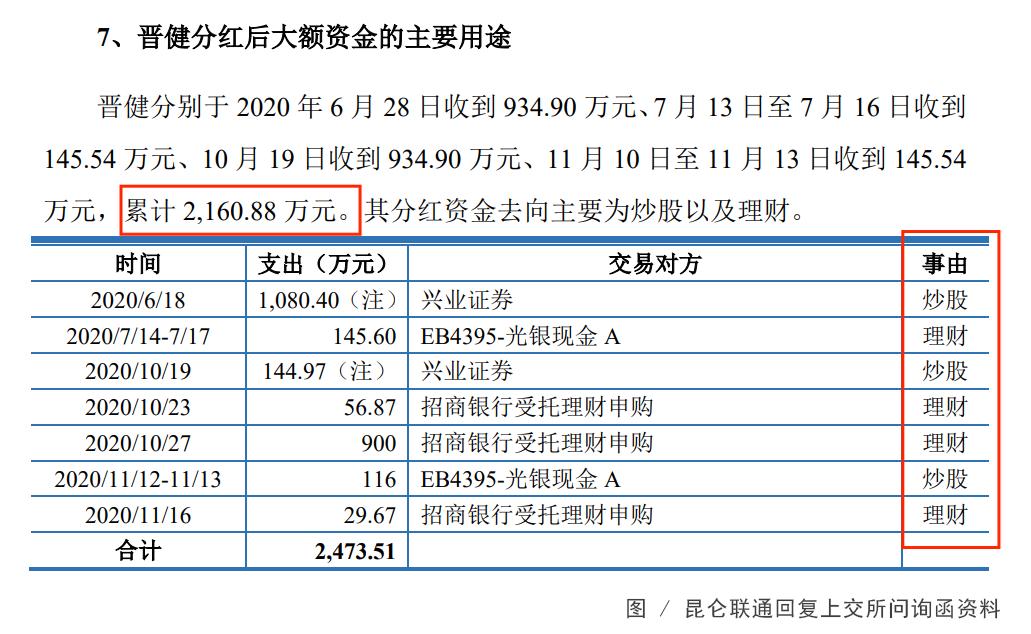 7、晋健分红后大额资金的主要用途

晋健分别于2020年6月28日收到934.90万元、7月13日至7月16日收到145.54万元、10月19日收到934.90万元、11月10日至11月13日收到145.54万元，累计2,160.88万元。其分红资金去向主要为炒股以及理财。

| 时间 | 支出（万元） | 交易对方 | 事由 |
|---|---|---|---|
| 2020/6/18 | 1,080.40（注） | 兴业证券 | 炒股 |
| 2020/7/14-7/17 | 145.60 | EB4395-光银现金A | 理财 |
| 2020/10/19 | 144.97（注） | 兴业证券 | 炒股 |
| 2020/10/23 | 56.87 | 招商银行受托理财申购 | 理财 |
| 2020/10/27 | 900 | 招商银行受托理财申购 | 理财 |
| 2020/11/12-11/13 | 116 | EB4395-光银现金A | 炒股 |
| 2020/11/16 | 29.67 | 招商银行受托理财申购 | 理财 |
| 合计 | 2,473.51 | | |

图 / 昆仑联通回复上交所问询函资料